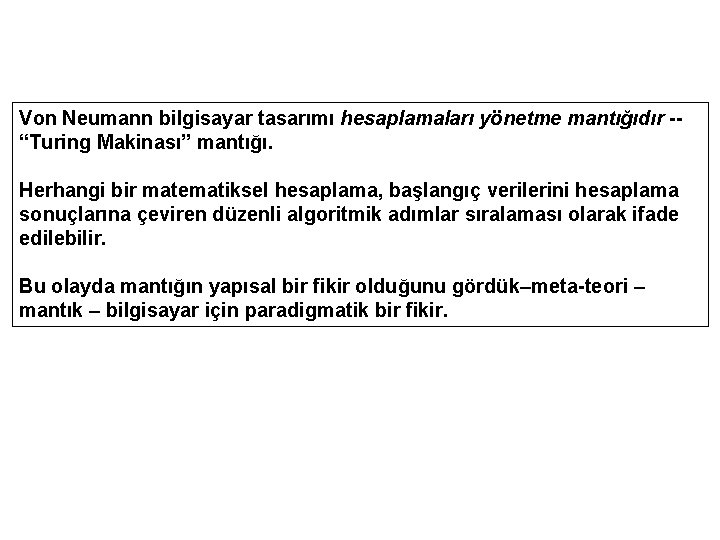 Von Neumann bilgisayar tasarımı hesaplamaları yönetme mantığıdır -- “Turing Makinası” mantığı.

Herhangi bir matematiksel hesaplama, başlangıç verilerini hesaplama sonuçlarına çeviren düzenli algoritmik adımlar sıralaması olarak ifade edilebilir.

Bu olayda mantığın yapısal bir fikir olduğunu gördük–meta-teori – mantık – bilgisayar için paradigmatik bir fikir.